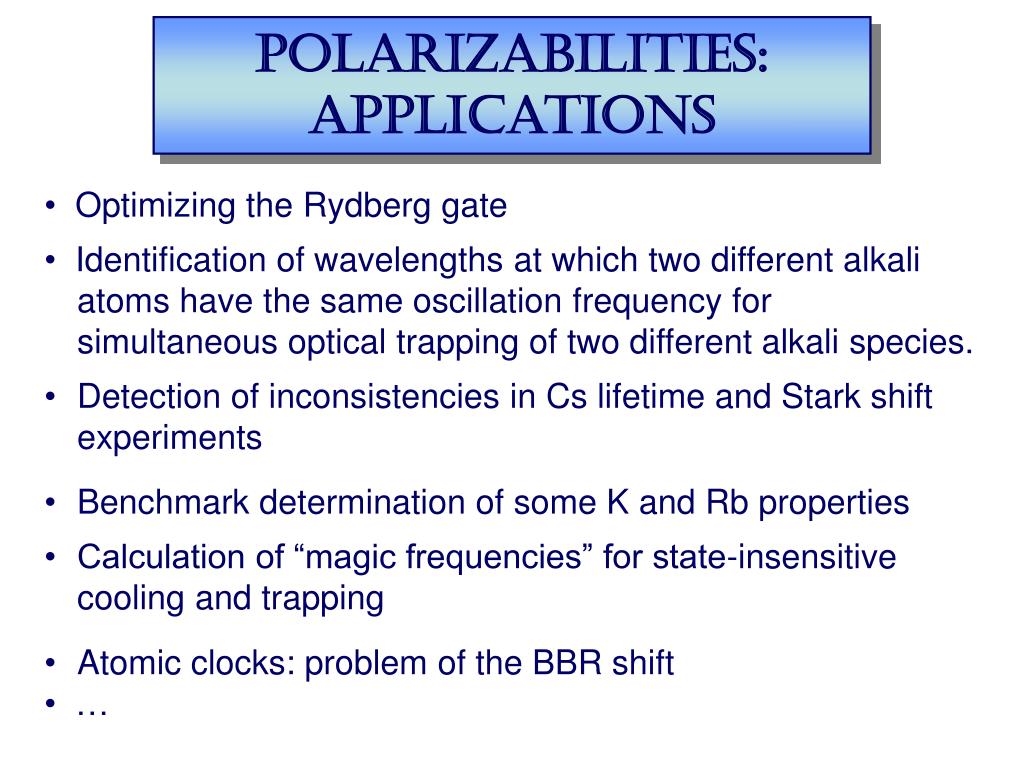 POLARIZABILITIES: APPLICATIONS

• Optimizing the Rydberg gate
• Identification of wavelengths at which two different alkali atoms have the same oscillation frequency for simultaneous optical trapping of two different alkali species.
• Detection of inconsistencies in Cs lifetime and Stark shift experiments
• Benchmark determination of some K and Rb properties
• Calculation of “magic frequencies” for state-insensitive cooling and trapping
• Atomic clocks: problem of the BBR shift
• …